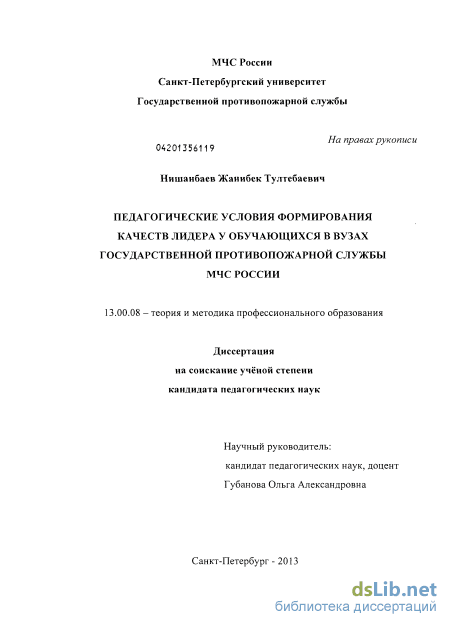 МЧС России
Санкт-Петербургский университет
Государственной противопожарной службы

04201356119

На правах рукописи

Нишанбаев Жанибек Тултебаевич

ПЕДАГОГИЧЕСКИЕ УСЛОВИЯ ФОРМИРОВАНИЯ КАЧЕСТВ ЛИДЕРА У ОБУЧАЮЩИХСЯ В ВУЗАХ ГОСУДАРСТВЕННОЙ ПРОТИВОПОЖАРНОЙ СЛУЖБЫ МЧС РОССИИ

13.00.08 – теория и методика профессионального образования

Диссертация
на соискание учёной степени
кандидата педагогических наук

Научный руководитель:
кандидат педагогических наук, доцент
Губанова Ольга Александровна

Санкт-Петербург - 2013

dsLib.net
библиотека диссертаций